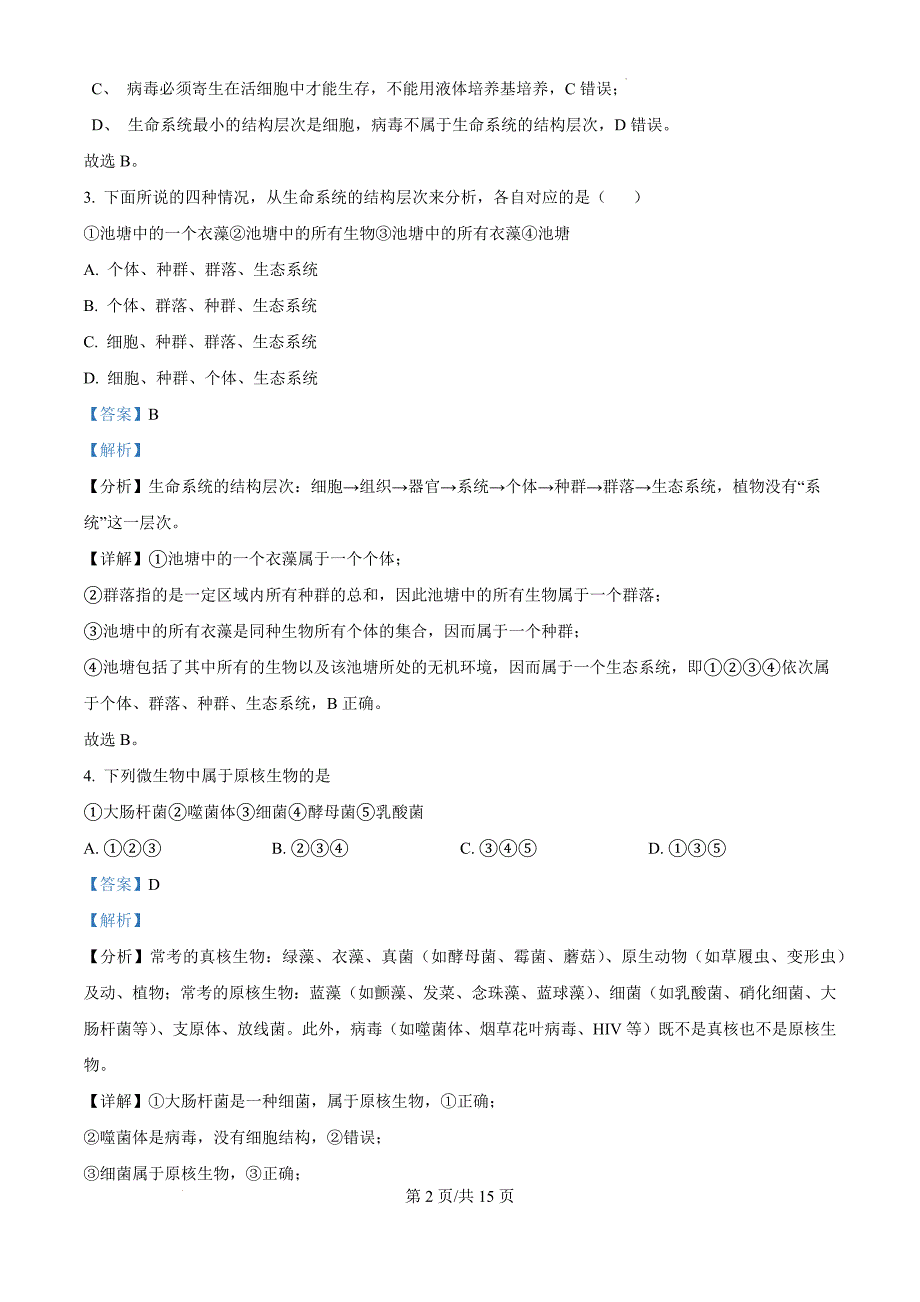 C、 病毒必须寄生在活细胞中才能生存，不能用液体培养基培养，C 错误；

D、 生命系统最小的结构层次是细胞，病毒不属于生命系统的结构层次，D 错误。

故选 B。

3. 下面所说的四种情况，从生命系统的结构层次来分析，各自对应的是（　　）

①池塘中的一个衣藻②池塘中的所有生物③池塘中的所有衣藻④池塘

A. 个体、种群、群落、生态系统

B. 个体、群落、种群、生态系统

C. 细胞、种群、群落、生态系统

D. 细胞、种群、个体、生态系统

【答案】B

【解析】

【分析】生命系统的结构层次：细胞→组织→器官→系统→个体→种群→群落→生态系统，植物没有“系统”这一层次。

【详解】①池塘中的一个衣藻属于一个个体；

②群落指的是一定区域内所有种群的总和，因此池塘中的所有生物属于一个群落；

③池塘中的所有衣藻是同种生物所有个体的集合，因而属于一个种群；

④池塘包括了其中所有的生物以及该池塘所处的无机环境，因而属于一个生态系统，即①②③④依次属于个体、群落、种群、生态系统，B 正确。

故选 B。

4. 下列微生物中属于原核生物的是

①大肠杆菌②噬菌体③细菌④酵母菌⑤乳酸菌

A. ①②③　　B. ②③④　　C. ③④⑤　　D. ①③⑤

【答案】D

【解析】

【分析】常考的真核生物：绿藻、衣藻、真菌（如酵母菌、霉菌、蘑菇）、原生动物（如草履虫、变形虫）及动、植物；常考的原核生物：蓝藻（如颤藻、发菜、念珠藻、蓝球藻）、细菌（如乳酸菌、硝化细菌、大肠杆菌等）、支原体、放线菌。此外，病毒（如噬菌体、烟草花叶病毒、HIV 等）既不是真核也不是原核生物。

【详解】①大肠杆菌是一种细菌，属于原核生物，①正确；

②噬菌体是病毒，没有细胞结构，②错误；

③细菌属于原核生物，③正确；

第 2 页/共 15 页